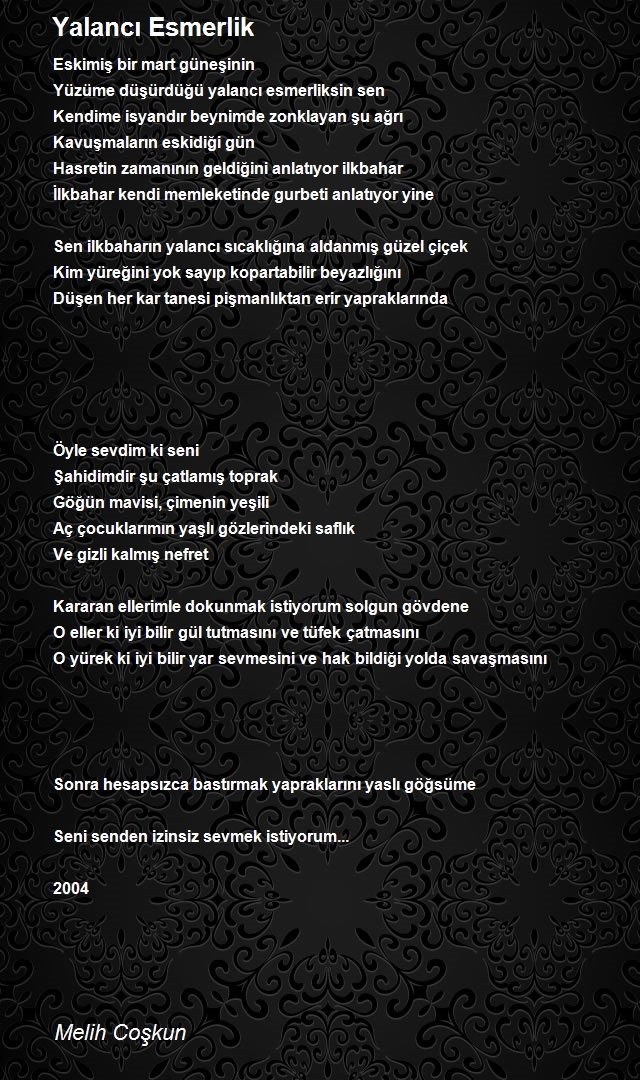 Yalancı Esmerlik

Eskimiş bir mart güneşinin
Yüzüme düşürdüğü yalancı esmerliksin sen
Kendime isyandır beynimde zonklayan şu ağrı
Kavuşmaların eskidiği gün
Hasretin zamanının geldiğini anlatıyor ilkbahar
İlkbahar kendi memleketinde gurbeti anlatıyor yine

Sen ilkbaharın yalancı sıcaklığına aldanmış güzel çiçek
Kim yüreğini yok sayıp kopartabilir beyazlığını
Düşen her kar tanesi pişmanlıktan erir yapraklarında

Öyle sevdim ki seni
Şahidimdir şu çatlamış toprak
Göğün mavisi, çimenin yeşili
Aç çocuklarımın yaşlı gözlerindeki saflık
Ve gizli kalmış nefret

Kararan ellerimle dokunmak istiyorum solgun gövdene
O eller ki iyi bilir gül tutmasını ve tüfek çatmasını
O yürek ki iyi bilir yar sevmesini ve hak bildiği yolda savaşmasını

Sonra hesapsızca bastırmak yapraklarını yaslı göğsüme

Seni senden izinsiz sevmek istiyorum...

2004

Melih Coşkun